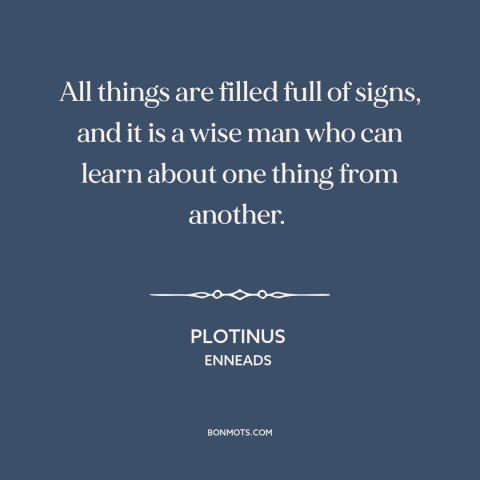 All things are filled full of signs, and it is a wise man who can learn about one thing from another.

PLOTINUS
ENNEADS

BONMOTS.COM